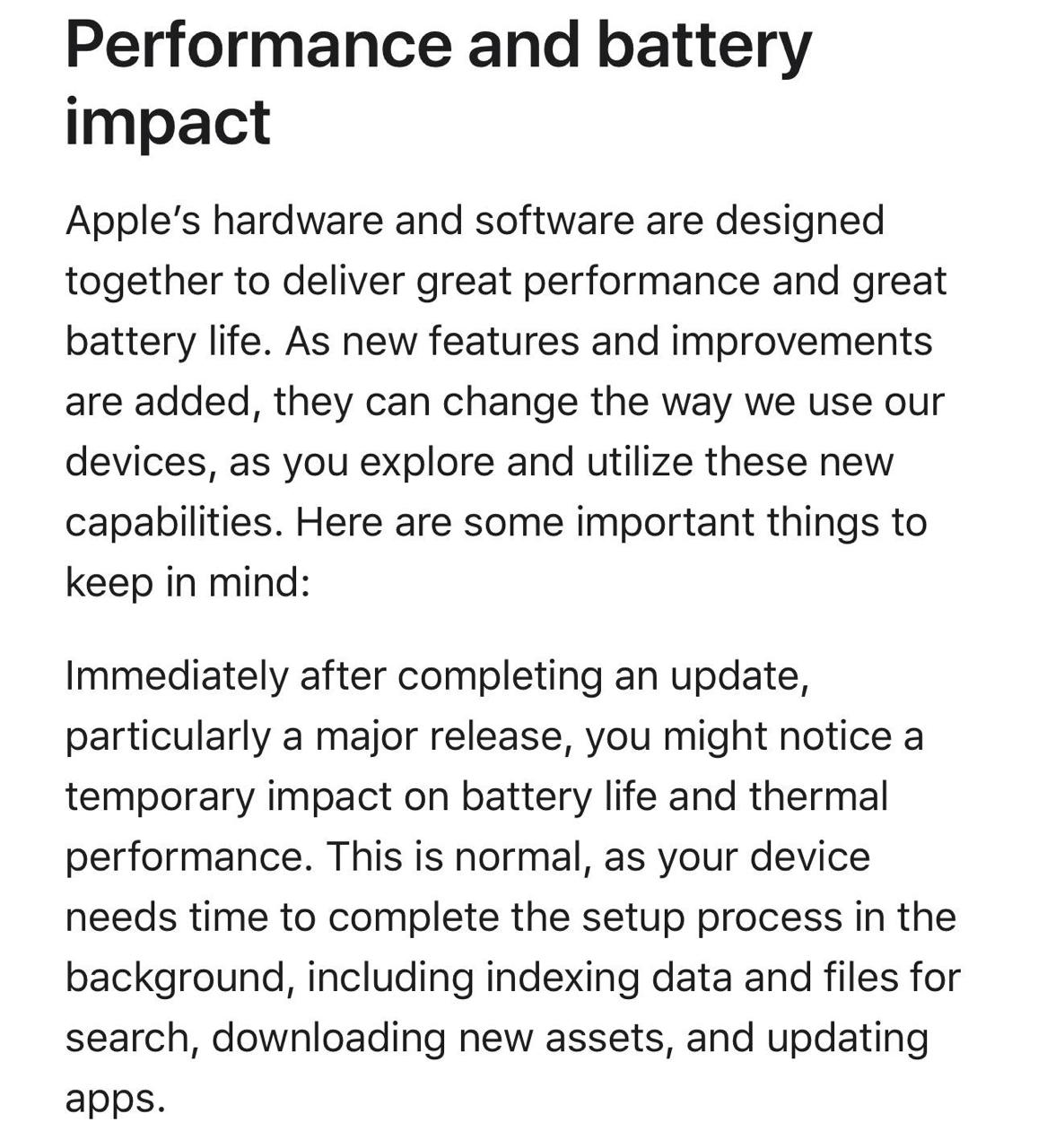 Performance and battery impact

Apple’s hardware and software are designed together to deliver great performance and great battery life. As new features and improvements are added, they can change the way we use our devices, as you explore and utilize these new capabilities. Here are some important things to keep in mind:

Immediately after completing an update, particularly a major release, you might notice a temporary impact on battery life and thermal performance. This is normal, as your device needs time to complete the setup process in the background, including indexing data and files for search, downloading new assets, and updating apps.